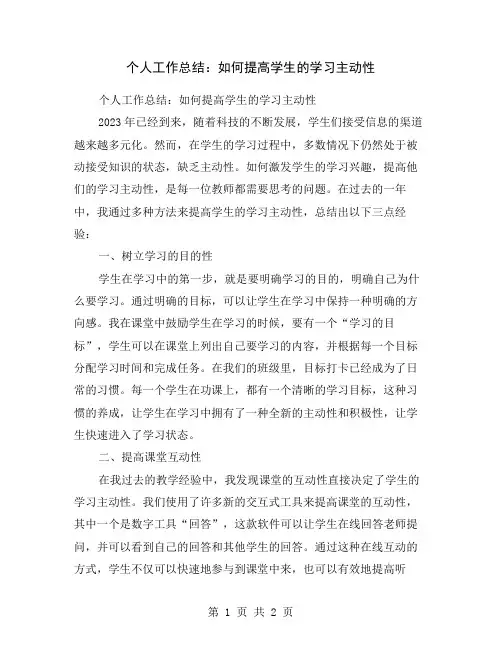 个人工作总结：如何提高学生的学习主动性

个人工作总结：如何提高学生的学习主动性

2023年已经到来，随着科技的不断发展，学生们接受信息的渠道越来越多元化。然而，在学生的学习过程中，多数情况下仍然处于被动接受知识的状态，缺乏主动性。如何激发学生的学习兴趣，提高他们的学习主动性，是每一位教师都需要思考的问题。在过去的一年中，我通过多种方法来提高学生的学习主动性，总结出以下三点经验：

一、树立学习的目的性

学生在学习中的第一步，就是要明确学习的目的，明确自己为什么要学习。通过明确的目标，可以让学生在学习中保持一种明确的方向感。我在课堂中鼓励学生在学习的时候，要有一个“学习的目标”，学生可以在课堂上列出自己要学习的内容，并根据每一个目标分配学习时间和完成任务。在我们的班级里，目标打卡已经成为了日常的习惯。每一个学生在功课上，都有一个清晰的学习目标，这种习惯的养成，让学生在学习中拥有了一种全新的主动性和积极性，让学生快速进入了学习状态。

二、提高课堂互动性

在我过去的教学经验中，我发现课堂的互动性直接决定了学生的学习主动性。我们使用了许多新的交互式工具来提高课堂的互动性，其中一个是数字工具“回答”，这款软件可以让学生在线回答老师提问，并可以看到自己的回答和其他学生的回答。通过这种在线互动的方式，学生不仅可以快速地参与到课堂中来，也可以有效地提高听

第 1 页 共 2 页